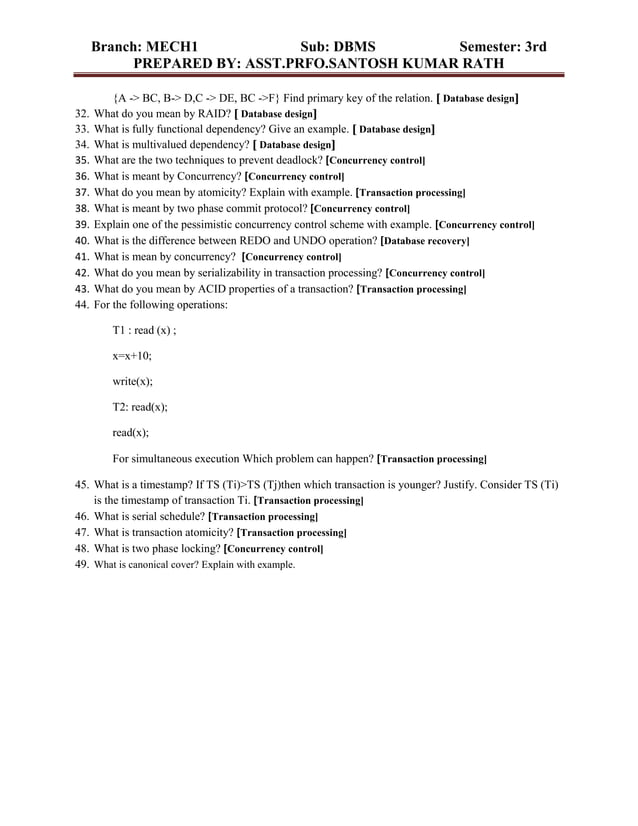 Branch: MECH1 Sub: DBMS Semester: 3rd
PREPARED BY: ASST.PRFO.SANTOSH KUMAR RATH

{A -> BC, B-> D,C -> DE, BC ->F} Find primary key of the relation. [ Database design]
32. What do you mean by RAID? [ Database design]
33. What is fully functional dependency? Give an example. [ Database design]
34. What is multivalued dependency? [ Database design]
35. What are the two techniques to prevent deadlock? [Concurrency control]
36. What is meant by Concurrency? [Concurrency control]
37. What do you mean by atomicity? Explain with example. [Transaction processing]
38. What is meant by two phase commit protocol? [Concurrency control]
39. Explain one of the pessimistic concurrency control scheme with example. [Concurrency control]
40. What is the difference between REDO and UNDO operation? [Database recovery]
41. What is mean by concurrency? [Concurrency control]
42. What do you mean by serializability in transaction processing? [Concurrency control]
43. What do you mean by ACID properties of a transaction? [Transaction processing]
44. For the following operations:

T1 : read (x) ;

x=x+10;

write(x);

T2: read(x);

read(x);

For simultaneous execution Which problem can happen? [Transaction processing]

45. What is a timestamp? If TS (Ti)>TS (Tj)then which transaction is younger? Justify. Consider TS (Ti) is the timestamp of transaction Ti. [Transaction processing]
46. What is serial schedule? [Transaction processing]
47. What is transaction atomicity? [Transaction processing]
48. What is two phase locking? [Concurrency control]
49. What is canonical cover? Explain with example.